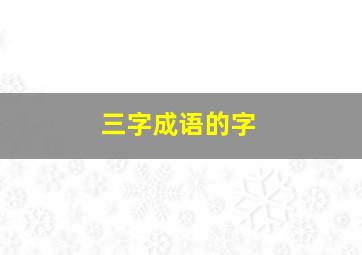 三字成语的字